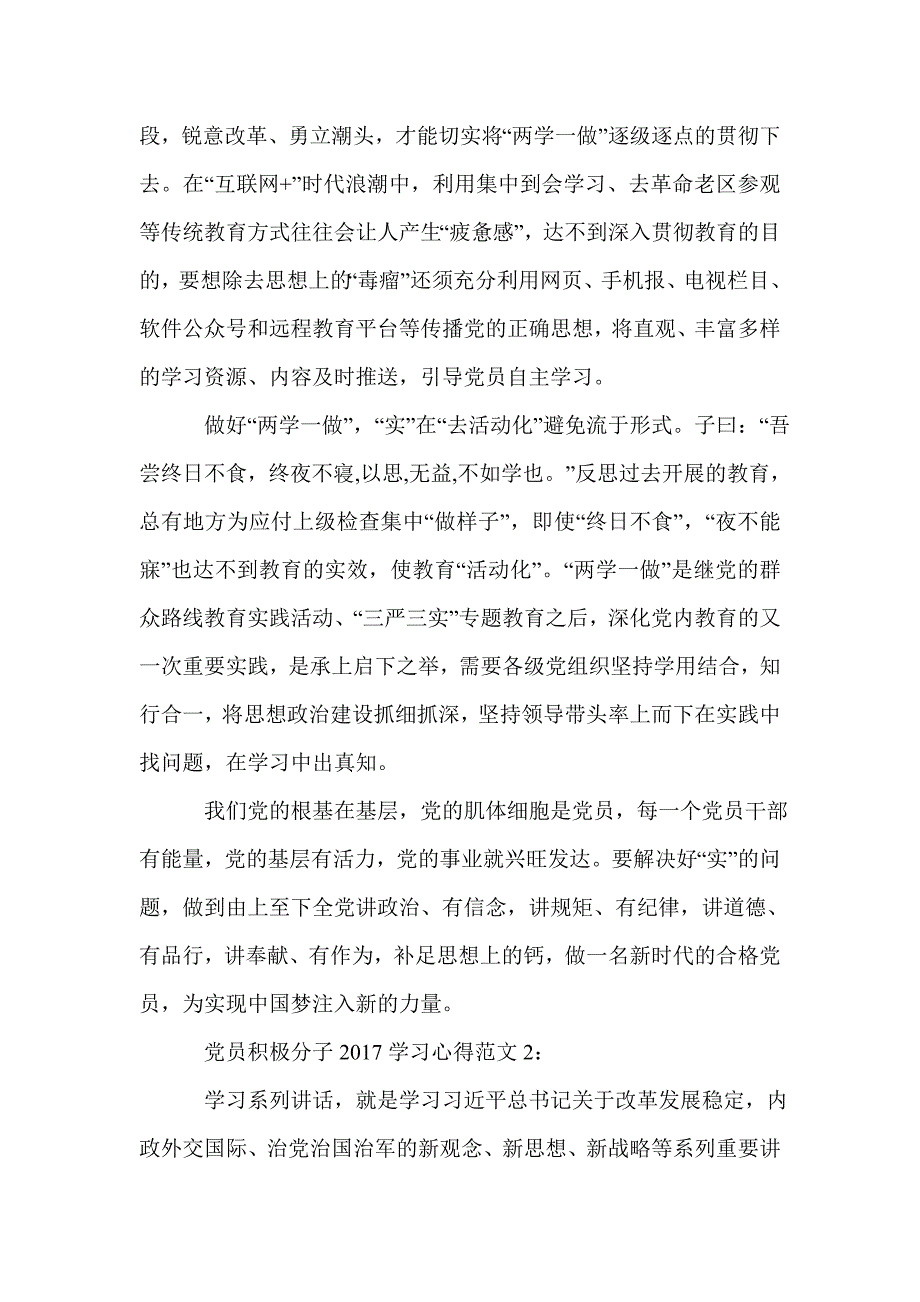 段，锐意改革、勇立潮头，才能切实将“两学一做”逐级逐点的贯彻下去。在“互联网+”时代浪潮中，利用集中到会学习、去革命老区参观等传统教育方式往往会让人产生“疲惫感”，达不到深入贯彻教育的目的，要想除去思想上的“毒瘤”还须充分利用网页、手机报、电视栏目、软件公众号和远程教育平台等传播党的正确思想，将直观、丰富多样的学习资源、内容及时推送，引导党员自主学习。

做好“两学一做”，“实”在“去活动化”避免流于形式。子曰：“吾尝终日不食，终夜不寝,以思,无益,不如学也。”反思过去开展的教育，总有地方为应付上级检查集中“做样子”，即使“终日不食”，“夜不能寐”也达不到教育的实效，使教育“活动化”。“两学一做”是继党的群众路线教育实践活动、“三严三实”专题教育之后，深化党内教育的又一次重要实践，是承上启下之举，需要各级党组织坚持学用结合，知行合一，将思想政治建设抓细抓深，坚持领导带头率上而下在实践中找问题，在学习中出真知。

我们党的根基在基层，党的肌体细胞是党员，每一个党员干部有能量，党的基层有活力，党的事业就兴旺发达。要解决好“实”的问题，做到由上至下全党讲政治、有信念，讲规矩、有纪律，讲道德、有品行，讲奉献、有作为，补足思想上的钙，做一名新时代的合格党员，为实现中国梦注入新的力量。

党员积极分子 2017 学习心得范文 2：

学习系列讲话，就是学习习近平总书记关于改革发展稳定，内政外交国际、治党治国治军的新观念、新思想、新战略等系列重要讲